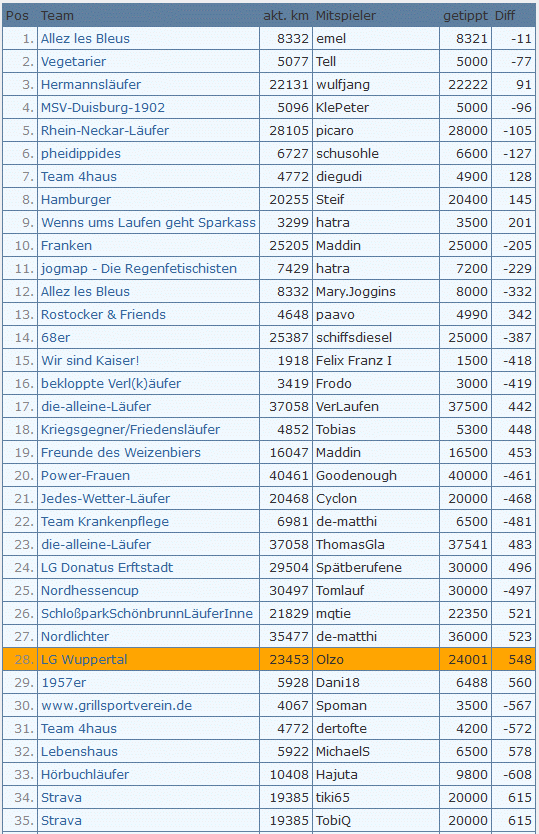 | Pos | Team | akt. km | Mitspieler | getippt | Diff |
|---|---|---|---|---|---|
| 1. | Allez les Bleus | 8332 | emel | 8321 | -11 |
| 2. | Vegetarier | 5077 | Tell | 5000 | -77 |
| 3. | Hermannsläufer | 22131 | wulfjang | 22222 | 91 |
| 4. | MSV-Duisburg-1902 | 5096 | KlePeter | 5000 | -96 |
| 5. | Rhein-Neckar-Läufer | 28105 | picaro | 28000 | -105 |
| 6. | pheidippides | 6727 | schusohle | 6600 | -127 |
| 7. | Team 4haus | 4772 | diegudi | 4900 | 128 |
| 8. | Hamburger | 20255 | Steif | 20400 | 145 |
| 9. | Wenns ums Laufen geht Sparkass | 3299 | hatra | 3500 | 201 |
| 10. | Franken | 25205 | Maddin | 25000 | -205 |
| 11. | jogmap - Die Regenfetischisten | 7429 | hatra | 7200 | -229 |
| 12. | Allez les Bleus | 8332 | Mary.Joggins | 8000 | -332 |
| 13. | Rostocker & Friends | 4648 | paavo | 4990 | 342 |
| 14. | 68er | 25387 | schiffsdiesel | 25000 | -387 |
| 15. | Wir sind Kaiser! | 1918 | Felix Franz I | 1500 | -418 |
| 16. | bekloppte Verl(k)äufer | 3419 | Frodo | 3000 | -419 |
| 17. | die-alleine-Läufer | 37058 | VerLaufen | 37500 | 442 |
| 18. | Kriegsgegner/Friedensläufer | 4852 | Tobias | 5300 | 448 |
| 19. | Freunde des Weizenbiers | 16047 | Maddin | 16500 | 453 |
| 20. | Power-Frauen | 40461 | Goodenough | 40000 | -461 |
| 21. | Jedes-Wetter-Läufer | 20468 | Cyclon | 20000 | -468 |
| 22. | Team Krankenpflege | 6981 | de-matthi | 6500 | -481 |
| 23. | die-alleine-Läufer | 37058 | ThomasGla | 37541 | 483 |
| 24. | LG Donatus Erftstadt | 29504 | Spätberufene | 30000 | 496 |
| 25. | Nordhessencup | 30497 | Tomlauf | 30000 | -497 |
| 26. | SchloßparkSchönbrunnLäuferInne | 21829 | mqtie | 22350 | 521 |
| 27. | Nordlichter | 35477 | de-matthi | 36000 | 523 |
| 28. | LG Wuppertal | 23453 | Olzo | 24001 | 548 |
| 29. | 1957er | 5928 | Dani18 | 6488 | 560 |
| 30. | www.grillsportverein.de | 4067 | Spoman | 3500 | -567 |
| 31. | Team 4haus | 4772 | dertofte | 4200 | -572 |
| 32. | Lebenshaus | 5922 | MichaelS | 6500 | 578 |
| 33. | Hörbuchläufer | 10408 | Hajuta | 9800 | -608 |
| 34. | Strava | 19385 | tiki65 | 20000 | 615 |
| 35. | Strava | 19385 | TobiQ | 20000 | 615 |